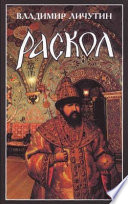 ВЛАДИМИР ЛИЧУТИН
РАСКОЛ